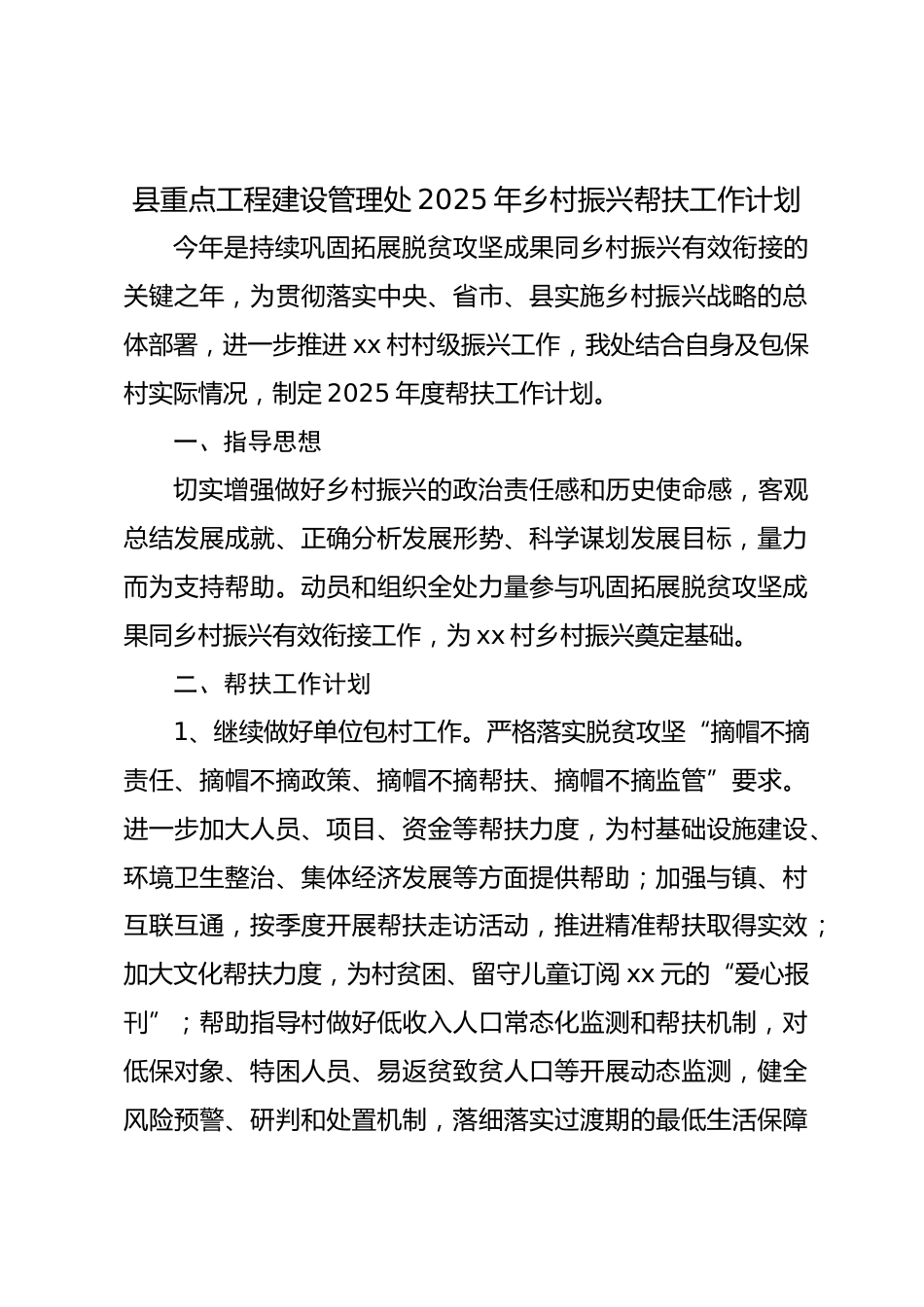 县重点工程建设管理处2025年乡村振兴帮扶工作计划

今年是持续巩固拓展脱贫攻坚成果同乡村振兴有效衔接的关键之年，为贯彻落实中央、省市、县实施乡村振兴战略的总体部署，进一步推进xx村村级振兴工作，我处结合自身及包保村实际情况，制定2025年度帮扶工作计划。

一、指导思想

切实增强做好乡村振兴的政治责任感和历史使命感，客观总结发展成就、正确分析发展形势、科学谋划发展目标，量力而为支持帮助。动员和组织全处力量参与巩固拓展脱贫攻坚成果同乡村振兴有效衔接工作，为xx村乡村振兴奠定基础。

二、帮扶工作计划

1、继续做好单位包村工作。严格落实脱贫攻坚“摘帽不摘责任、摘帽不摘政策、摘帽不摘帮扶、摘帽不摘监管”要求。进一步加大人员、项目、资金等帮扶力度，为村基础设施建设、环境卫生整治、集体经济发展等方面提供帮助；加强与镇、村互联互通，按季度开展帮扶走访活动，推进精准帮扶取得实效；加大文化帮扶力度，为村贫困、留守儿童订阅xx元的“爱心报刊”；帮助指导村做好低收入人口常态化监测和帮扶机制，对低保对象、特困人员、易返贫致贫人口等开展动态监测，健全风险预警、研判和处置机制，落细落实过渡期的最低生活保障